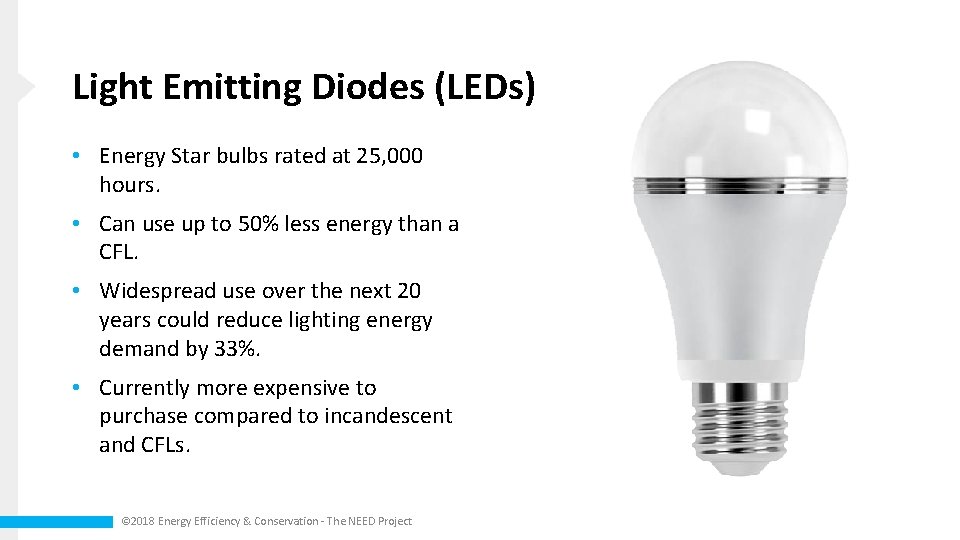 Light Emitting Diodes (LEDs)

• Energy Star bulbs rated at 25,000 hours.

• Can use up to 50% less energy than a CFL.

• Widespread use over the next 20 years could reduce lighting energy demand by 33%.

• Currently more expensive to purchase compared to incandescent and CFLs.

©2018 Energy Efficiency & Conservation - The NEED Project